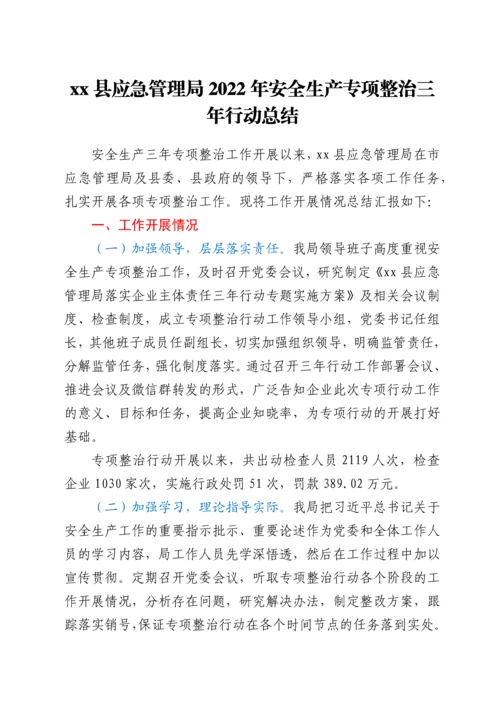 xx 县应急管理局 2022 年安全生产专项整治三年行动总结

安全生产三年专项整治工作开展以来，xx 县应急管理局在市应急管理局及县委、县政府的领导下，严格落实各项工作任务，扎实开展各项专项整治工作。现将工作开展情况总结汇报如下:

一、工作开展情况

（一）加强领导，层层落实责任。我局领导班子高度重视安全生产专项整治工作，及时召开党委会议，研究制定《xx 县应急管理局落实企业主体责任三年行动专题实施方案》及相关会议制度、检查制度，成立专项整治行动工作领导小组，党委书记任组长，其他班子成员任副组长，切实加强组织领导，明确监管责任，分解监管任务，强化制度落实。通过召开三年行动工作部署会议、推进会议及微信群转发的形式，广泛告知企业此次专项行动工作的意义、目标和任务，提高企业知晓率，为专项行动的开展打好基础。

专项整治行动开展以来，共出动检查人员 2119 人次，检查企业 1030 家次，实施行政处罚 51 次，罚款 389.02 万元。

（二）加强学习，理论指导实际。我局把习近平总书记关于安全生产工作的重要指示批示、重要论述作为党委和全体工作人员的学习内容，局工作人员先学深悟透，然后在工作过程中加以宣传贯彻。定期召开党委会议，听取专项整治行动各个阶段的工作开展情况，分析存在问题，研究解决办法，制定整改方案，跟踪落实销号，保证专项整治行动在各个时间节点的任务落到实处。